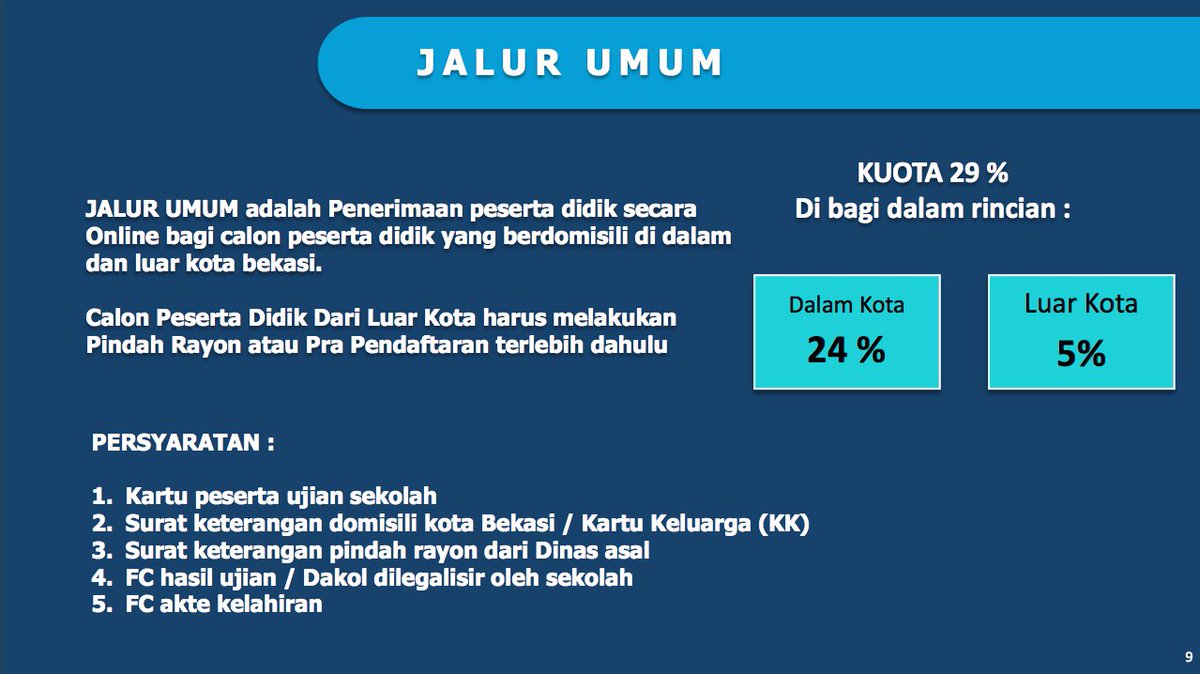 JALUR UMUM

JALUR UMUM adalah Penerimaan peserta didik secara Online bagi calon peserta didik yang berdomisili di dalam dan luar kota bekasi.

Calon Peserta Didik Dari Luar Kota harus melakukan Pindah Rayon atau Pra Pendaftaran terlebih dahulu

KUOTA 29 %
Di bagi dalam rincian :

Dalam Kota
24 %

Luar Kota
5%

PERSYARATAN :

1. Kartu peserta ujian sekolah
2. Surat keterangan domisili kota Bekasi / Kartu Keluarga (KK)
3. Surat keterangan pindah rayon dari Dinas asal
4. FC hasil ujian / Dakol dilegalisir oleh sekolah
5. FC akte kelahiran

9